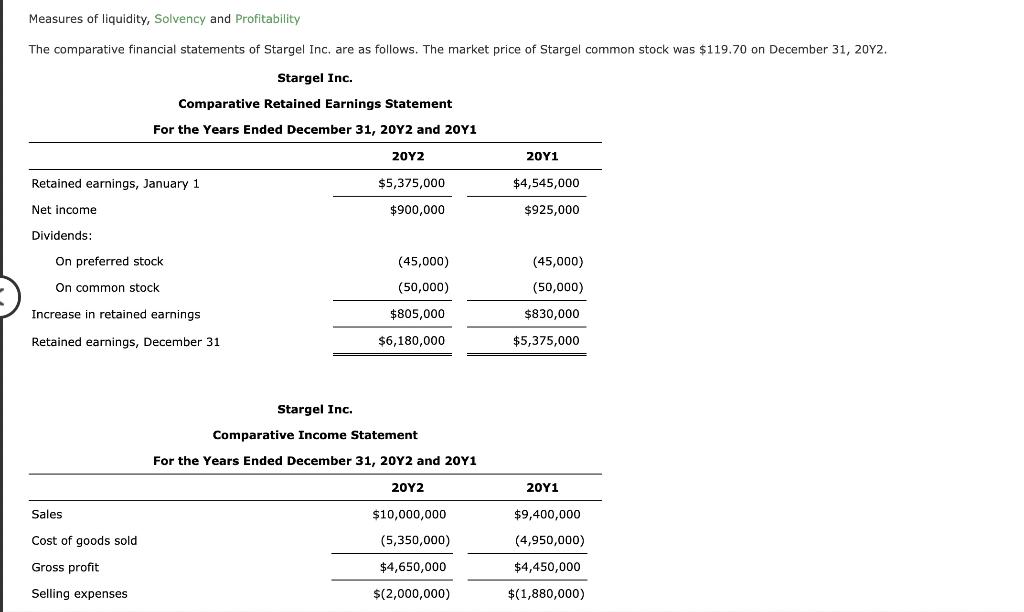 Measures of liquidity, Solvency and Profitability

The comparative financial statements of Stargel Inc. are as follows. The market price of Stargel common stock was $119.70 on December 31, 20Y2.

Stargel Inc.

Comparative Retained Earnings Statement

For the Years Ended December 31, 20Y2 and 20Y1

| | 20Y2 | 20Y1 |
|---|---|---|
| Retained earnings, January 1 | $5,375,000 | $4,545,000 |
| Net income | $900,000 | $925,000 |
| Dividends: | | |
| On preferred stock | (45,000) | (45,000) |
| On common stock | (50,000) | (50,000) |
| Increase in retained earnings | $805,000 | $830,000 |
| Retained earnings, December 31 | $6,180,000 | $5,375,000 |

Stargel Inc.

Comparative Income Statement

For the Years Ended December 31, 20Y2 and 20Y1

| | 20Y2 | 20Y1 |
|---|---|---|
| Sales | $10,000,000 | $9,400,000 |
| Cost of goods sold | (5,350,000) | (4,950,000) |
| Gross profit | $4,650,000 | $4,450,000 |
| Selling expenses | $(2,000,000) | $(1,880,000) |